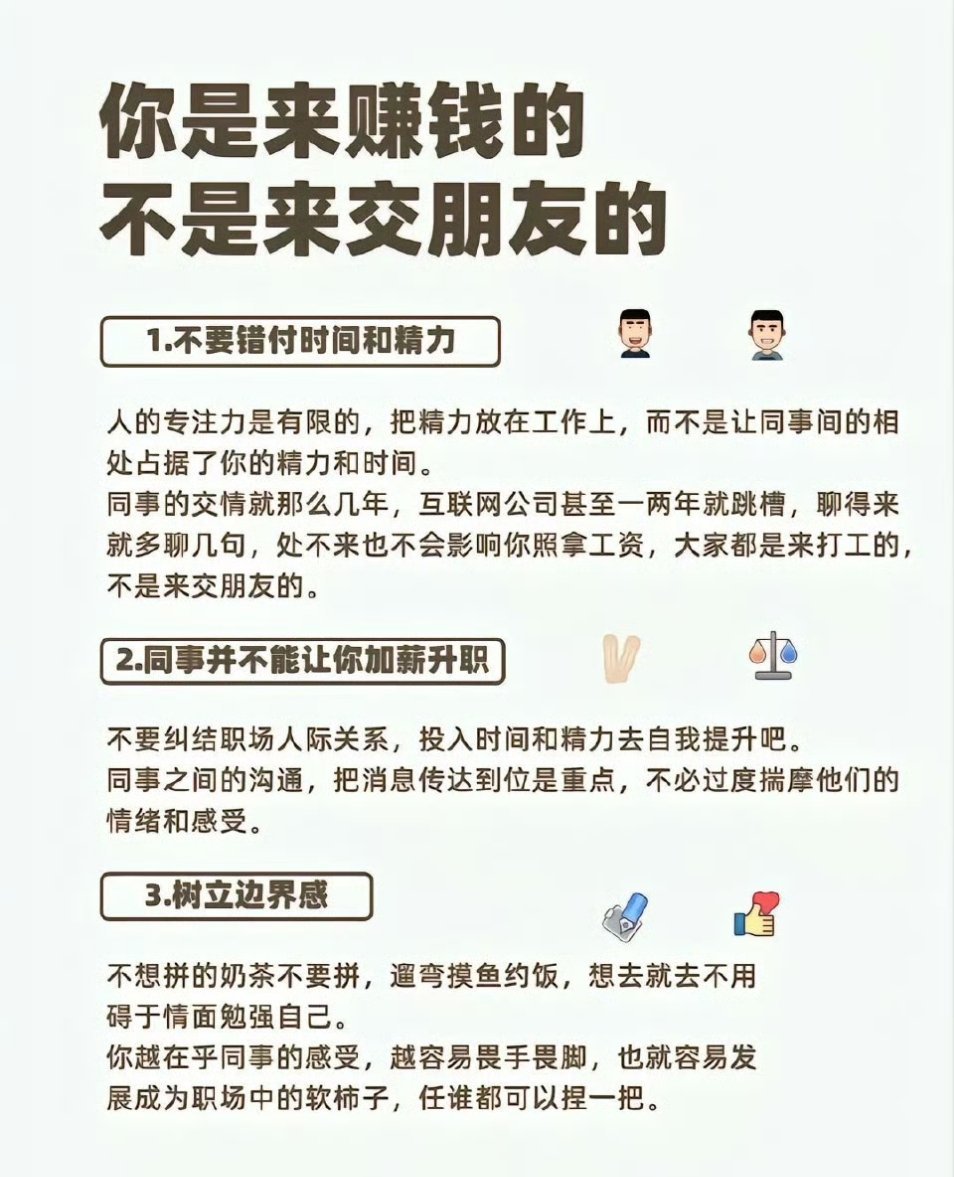 你是来赚钱的
不是来交朋友的

1.不要错付时间和精力

人的专注力是有限的，把精力放在工作上，而不是让同事间的相处占据了你的精力和时间。
同事的交情就那么几年，互联网公司甚至一两年就跳槽，聊得来就多聊几句，处不来也不会影响你照拿工资，大家都是来打工的，不是来交朋友的。

2.同事并不能让你加薪升职

不要纠结职场人际关系，投入时间和精力去自我提升吧。
同事之间的沟通，把消息传达到位是重点，不必过度揣摩他们的情绪和感受。

3.树立边界感

不想拼的奶茶不要拼，遛弯摸鱼约饭，想去就去不用碍于情面勉强自己。
你越在乎同事的感受，越容易畏手畏脚，也就容易发展成为职场中的软柿子，任谁都可以捏一把。